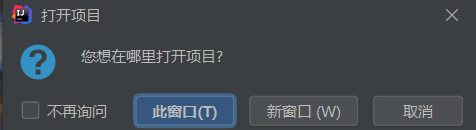 IJ 打开项目

您想在哪里打开项目?

不再询问

此窗口(T)

新窗口 (W)

取消